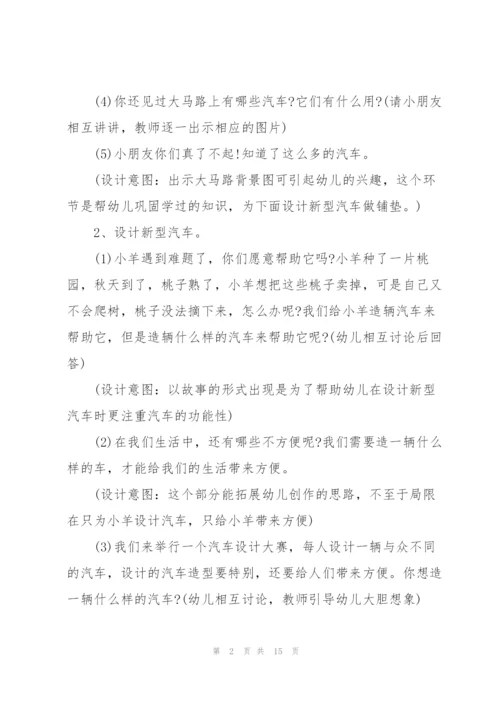 (4)你还见过大马路上有哪些汽车?它们有什么用?(请小朋友相互讲讲，教师逐一出示相应的图片)

(5)小朋友你们真了不起!知道了这么多的汽车。

(设计意图：出示大马路背景图可引起幼儿的兴趣，这个环节是帮幼儿巩固学过的知识，为下面设计新型汽车做铺垫。)

2、设计新型汽车。

(1)小羊遇到难题了，你们愿意帮助它吗?小羊种了一片桃园，秋天到了，桃子熟了，小羊想把这些桃子卖掉，可是自己又不会爬树，桃子没法摘下来，怎么办呢?我们给小羊造辆汽车来帮助它，但是造辆什么样的汽车来帮助它呢?(幼儿相互讨论后回答)

(设计意图：以故事的形式出现是为了帮助幼儿在设计新型汽车时更注重汽车的功能性)

(2)在我们生活中，还有哪些不方便呢?我们需要造一辆什么样的车，才能给我们的生活带来方便。

(设计意图：这个部分能拓展幼儿创作的思路，不至于局限在只为小羊设计汽车，只给小羊带来方便)

(3)我们来举行一个汽车设计大赛，每人设计一辆与众不同的汽车，设计的汽车造型要特别，还要给人们带来方便。你想造一辆什么样的汽车?(幼儿相互讨论，教师引导幼儿大胆想象)

第 2 页 共 15 页